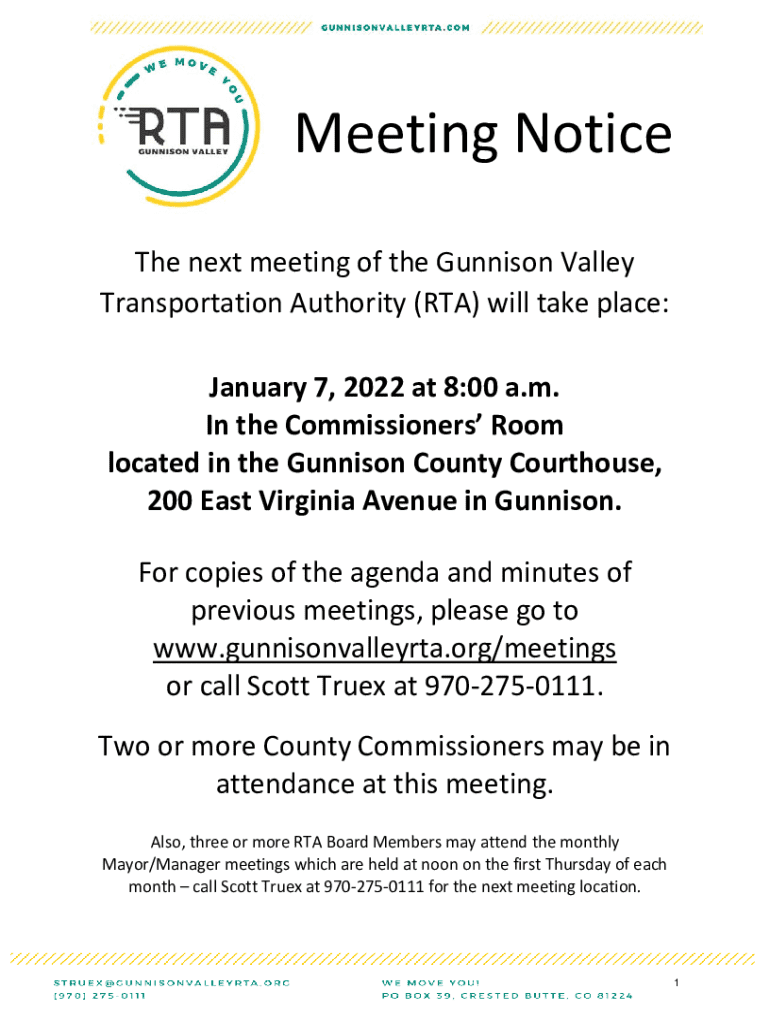 GUNNISONVALLEYRTA.COM

WE MOVE YOU

RTA

GUNNISON VALLEY

Meeting Notice

The next meeting of the Gunnison Valley Transportation Authority (RTA) will take place:

January 7, 2022 at 8:00 a.m.
In the Commissioners' Room
located in the Gunnison County Courthouse,
200 East Virginia Avenue in Gunnison.

For copies of the agenda and minutes of previous meetings, please go to www.gunnisonvalleyrta.org/meetings or call Scott Truex at 970-275-0111.

Two or more County Commissioners may be in attendance at this meeting.

Also, three or more RTA Board Members may attend the monthly Mayor/Manager meetings which are held at noon on the first Thursday of each month – call Scott Truex at 970-275-0111 for the next meeting location.

STRUEX@GUNNISONVALLEYRTA.ORG
[970] 275-0111

WE MOVE YOU!
PO BOX 39, CRESTED BUTTE, CO 81224

1